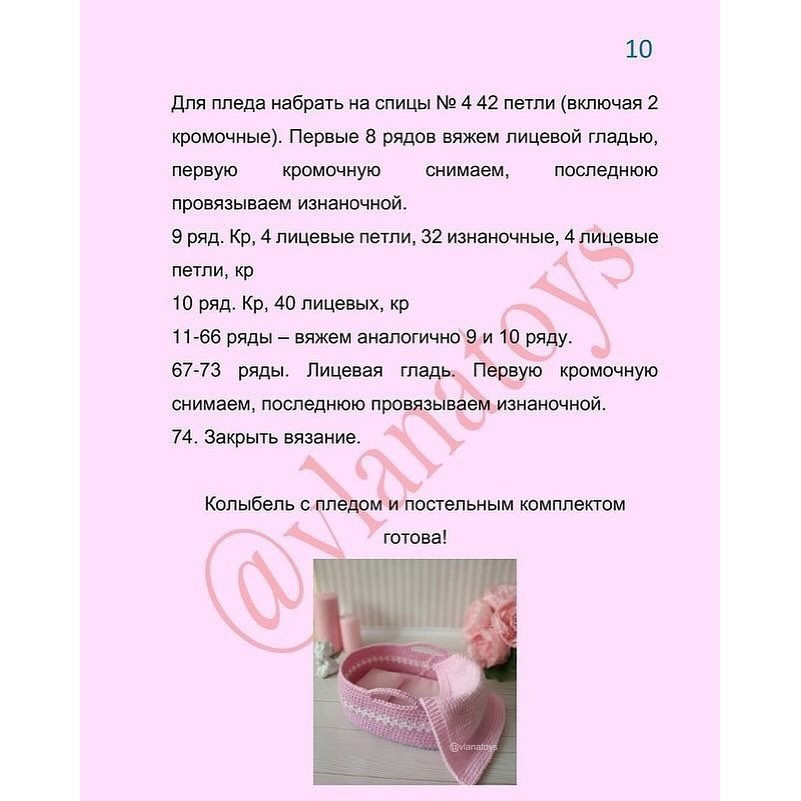 10

Для пледа набрать на спицы № 4 42 петли (включая 2 кромочные). Первые 8 рядов вяжем лицевой гладью, первую кромочную снимаем, последнюю провязываем изнаночной.
9 ряд. Кр, 4 лицевые петли, 32 изнаночные, 4 лицевые петли, кр
10 ряд. Кр, 40 лицевых, кр
11-66 ряды – вяжем аналогично 9 и 10 ряду.
67-73 ряды. Лицевая гладь. Первую кромочную снимаем, последнюю провязываем изнаночной.
74. Закрыть вязание.

Колыбель с пледом и постельным комплектом готова!

@vlanatoys

@vlanatoys